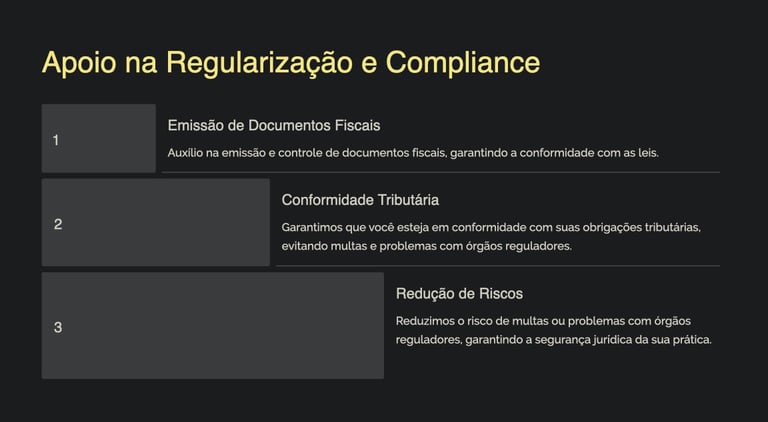 Apoio na Regularização e Compliance

1

Emissão de Documentos Fiscais

Auxílio na emissão e controle de documentos fiscais, garantindo a conformidade com as leis.

2

Conformidade Tributária

Garantimos que você esteja em conformidade com suas obrigações tributárias, evitando multas e problemas com órgãos reguladores.

3

Redução de Riscos

Reduzimos o risco de multas ou problemas com órgãos reguladores, garantindo a segurança jurídica da sua prática.